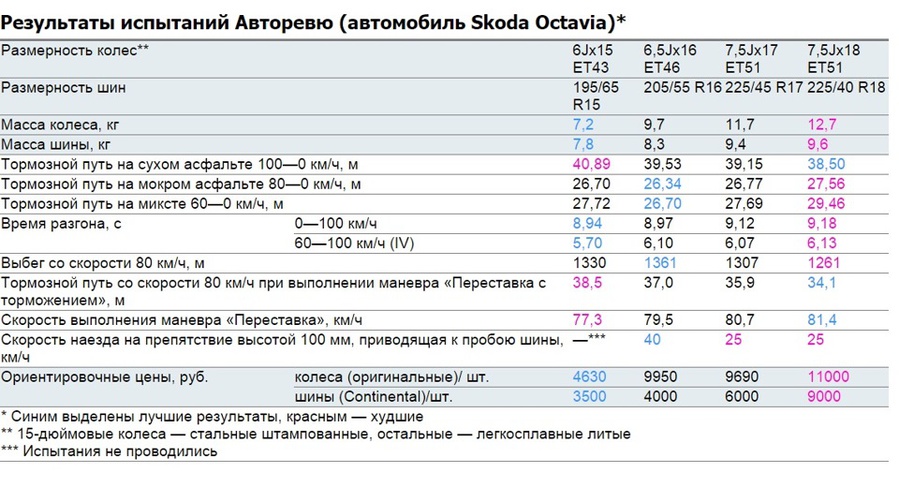 Результаты испытаний Авторевю (автомобиль Skoda Octavia)*

| Размерность колес** | | 6Jx15 ET43 | 6,5Jx16 ET46 | 7,5Jx17 ET51 | 7,5Jx18 ET51 |
|---|---|---|---|---|---|
| Размерность шин | | 195/65 R15 | 205/55 R16 | 225/45 R17 | 225/40 R18 |
| Масса колеса, кг | | 7,2 | 9,7 | 11,7 | 12,7 |
| Масса шины, кг | | 7,8 | 8,3 | 9,4 | 9,6 |
| Тормозной путь на сухом асфальте 100—0 км/ч, м | | 40,89 | 39,53 | 39,15 | 38,50 |
| Тормозной путь на мокром асфальте 80—0 км/ч, м | | 26,70 | 26,34 | 26,77 | 27,56 |
| Тормозной путь на миксте 60—0 км/ч, м | | 27,72 | 26,70 | 27,69 | 29,46 |
| Время разгона, с | 0—100 км/ч | 8,94 | 8,97 | 9,12 | 9,18 |
| | 60—100 км/ч (IV) | 5,70 | 6,10 | 6,07 | 6,13 |
| Выбег со скорости 80 км/ч, м | | 1330 | 1361 | 1307 | 1261 |
| Тормозной путь со скорости 80 км/ч при выполнении маневра «Переставка с торможением», м | | 38,5 | 37,0 | 35,9 | 34,1 |
| Скорость выполнения маневра «Переставка», км/ч | | 77,3 | 79,5 | 80,7 | 81,4 |
| Скорость наезда на препятствие высотой 100 мм, приводящая к пробою шины, км/ч | | —*** | 40 | 25 | 25 |
| Ориентировочные цены, руб. | колеса (оригинальные)/ шт. | 4630 | 9950 | 9690 | 11000 |
| | шины (Continental)/шт. | 3500 | 4000 | 6000 | 9000 |

* Синим выделены лучшие результаты, красным — худшие
** 15-дюймовые колеса — стальные штампованные, остальные — легкосплавные литые
*** Испытания не проводились